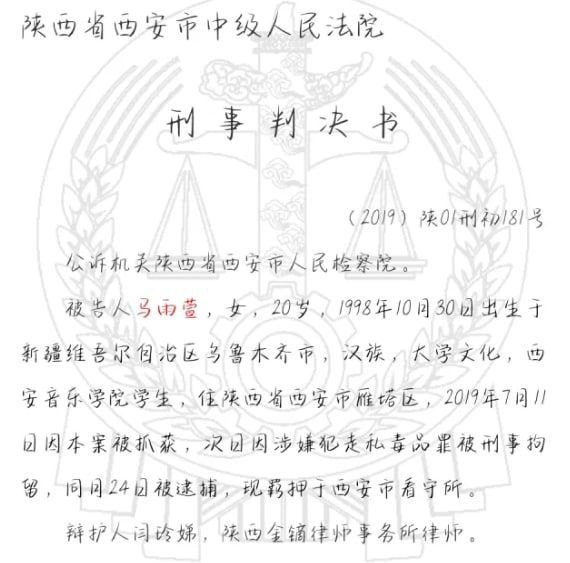 陕西省西安市中级人民法院

刑事判决书

（2019）陕01刑初181号

公诉机关陕西省西安市人民检察院。

被告人马雨萱，女，20岁，1998年10月30日出生于新疆维吾尔自治区乌鲁木齐市，汉族，大学文化，西安音乐学院学生，住陕西省西安市雁塔区，2019年7月11日因本案被抓获，次日因涉嫌犯走私毒品罪被刑事拘留，同月24日被逮捕，现羁押于西安市看守所。

辩护人闫玲娣，陕西金镝律师事务所律师。